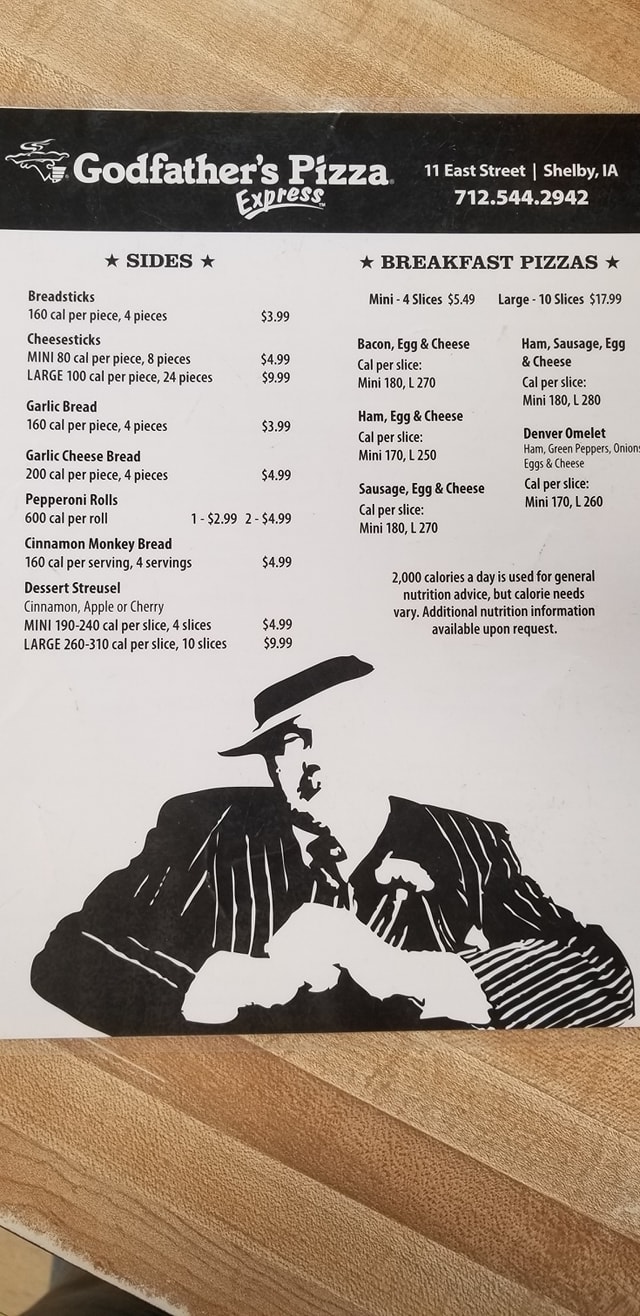 Godfather's Pizza Express

11 East Street | Shelby, IA
712.544.2942

★ SIDES ★

Breadsticks
160 cal per piece, 4 pieces $3.99

Cheesesticks
MINI 80 cal per piece, 8 pieces $4.99
LARGE 100 cal per piece, 24 pieces $9.99

Garlic Bread
160 cal per piece, 4 pieces $3.99

Garlic Cheese Bread
200 cal per piece, 4 pieces $4.99

Pepperoni Rolls
600 cal per roll 1 - $2.99 2 - $4.99

Cinnamon Monkey Bread
160 cal per serving, 4 servings $4.99

Dessert Streusel
Cinnamon, Apple or Cherry
MINI 190-240 cal per slice, 4 slices $4.99
LARGE 260-310 cal per slice, 10 slices $9.99

★ BREAKFAST PIZZAS ★

Mini - 4 Slices $5.49 Large - 10 Slices $17.99

Bacon, Egg & Cheese
Cal per slice:
Mini 180, L 270

Ham, Egg & Cheese
Cal per slice:
Mini 170, L 250

Sausage, Egg & Cheese
Cal per slice:
Mini 180, L 270

Ham, Sausage, Egg & Cheese
Cal per slice:
Mini 180, L 280

Denver Omelet
Ham, Green Peppers, Onions Eggs & Cheese
Cal per slice:
Mini 170, L 260

2,000 calories a day is used for general nutrition advice, but calorie needs vary. Additional nutrition information available upon request.